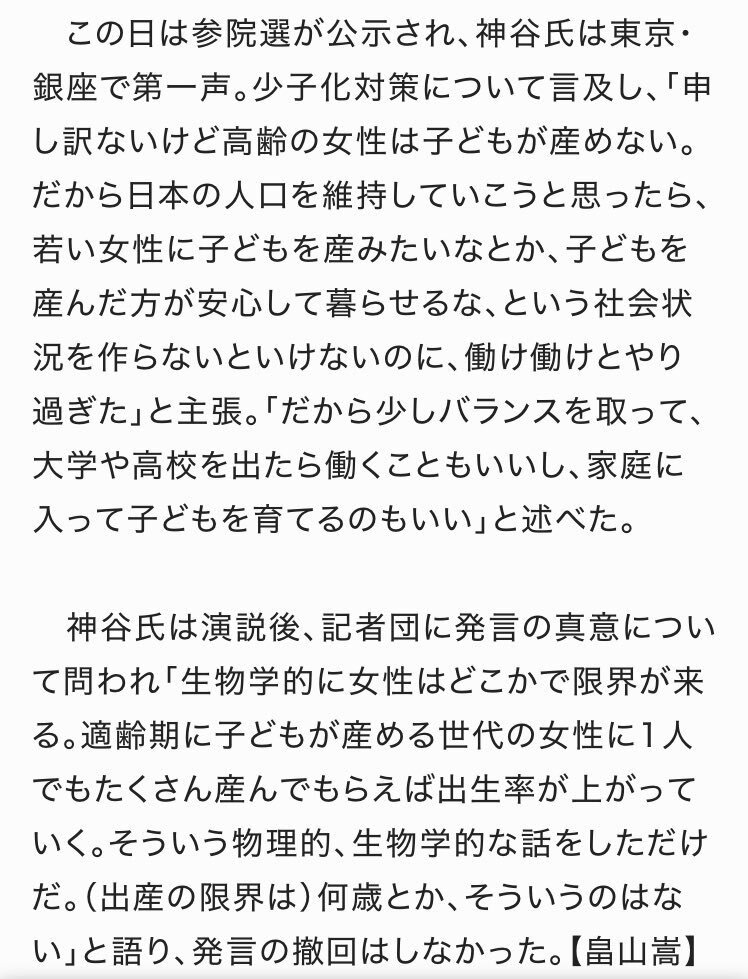 この日は参院選が公示され、神谷氏は東京・銀座で第一声。少子化対策について言及し、「申し訳ないけど高齢の女性は子どもが産めない。だから日本の人口を維持していこうと思ったら、若い女性に子どもを産みたいなとか、子どもを産んだ方が安心して暮らせるな、という社会状況を作らないといけないのに、働け働けとやり過ぎた」と主張。「だから少しバランスを取って、大学や高校を出たら働くこともいいし、家庭に入って子どもを育てるのもいい」と述べた。

神谷氏は演説後、記者団に発言の真意について問われ「生物学的に女性はどこかで限界が来る。適齢期に子どもが産める世代の女性に1人でもたくさん産んでもらえば出生率が上がっていく。そういう物理的、生物学的な話をしただけだ。（出産の限界は）何歳とか、そういうのはない」と語り、発言の撤回はしなかった。【畠山嵩】